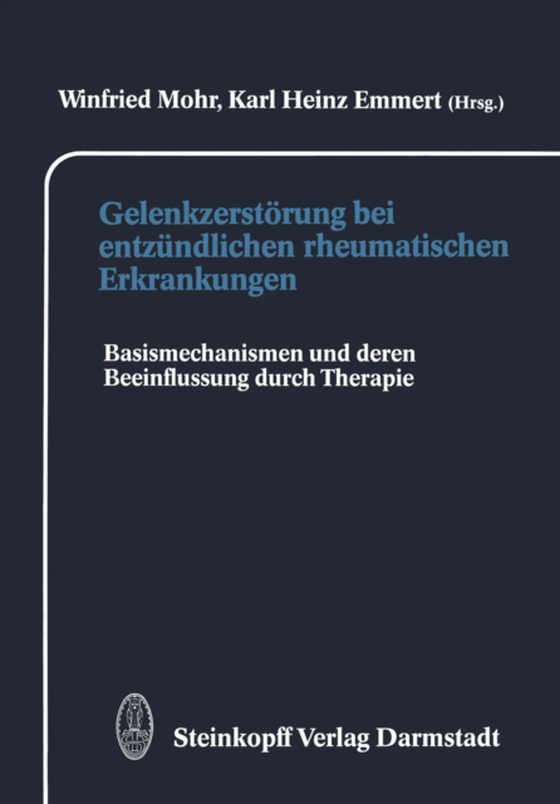 Winfried Mohr, Karl Heinz Emmert (Hrsg.)

Gelenkzerstörung bei entzündlichen rheumatischen Erkrankungen

Basismechanismen und deren Beeinflussung durch Therapie

Steinkopff Verlag Darmstadt